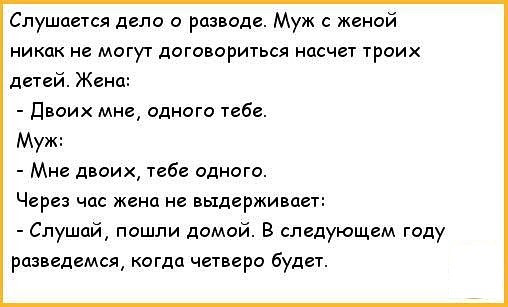 Слушается дело о разводе. Муж с женой никак не могут договориться насчет троих детей. Жена:

- Двоих мне, одного тебе.

Муж:

- Мне двоих, тебе одного.

Через час жена не выдерживает:

- Слушай, пошли домой. В следующем году разведемся, когда четверо будет.